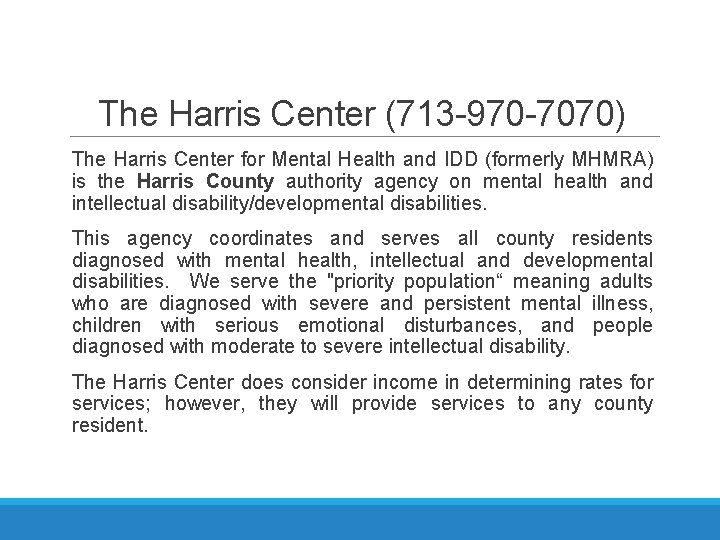 The Harris Center (713-970-7070)

The Harris Center for Mental Health and IDD (formerly MHMRA) is the Harris County authority agency on mental health and intellectual disability/developmental disabilities.

This agency coordinates and serves all county residents diagnosed with mental health, intellectual and developmental disabilities. We serve the "priority population“ meaning adults who are diagnosed with severe and persistent mental illness, children with serious emotional disturbances, and people diagnosed with moderate to severe intellectual disability.

The Harris Center does consider income in determining rates for services; however, they will provide services to any county resident.